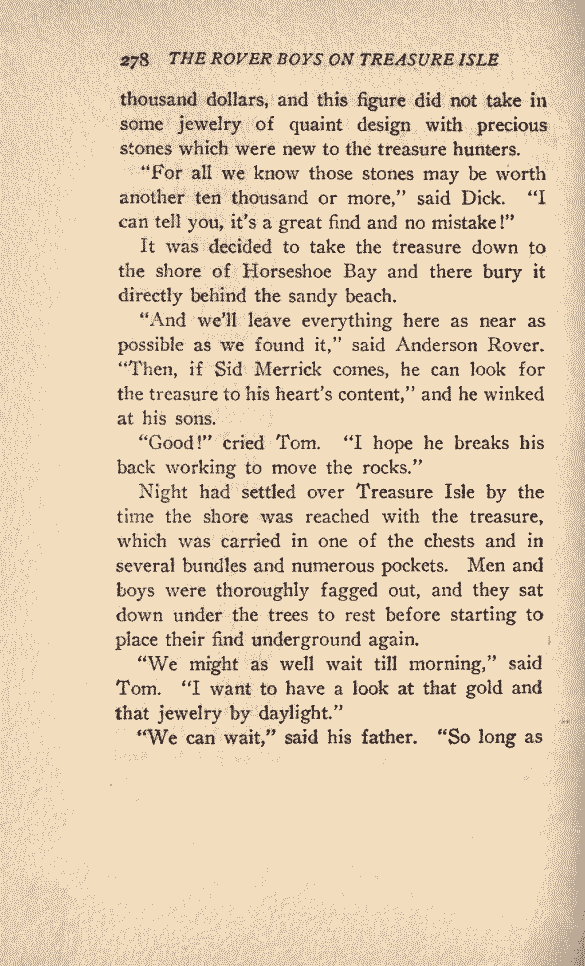 278 THE ROVER BOYS ON TREASURE ISLE

thousand dollars, and this figure did not take in some jewelry of quaint design with precious stones which were new to the treasure hunters.

"For all we know those stones may be worth another ten thousand or more," said Dick. "I can tell you, it's a great find and no mistake!"

It was decided to take the treasure down to the shore of Horseshoe Bay and there bury it directly behind the sandy beach.

"And we'll leave everything here as near as possible as we found it," said Anderson Rover. "Then, if Sid Merrick comes, he can look for the treasure to his heart's content," and he winked at his sons.

"Good!" cried Tom. "I hope he breaks his back working to move the rocks."

Night had settled over Treasure Isle by the time the shore was reached with the treasure, which was carried in one of the chests and in several bundles and numerous pockets. Men and boys were thoroughly fagged out, and they sat down under the trees to rest before starting to place their find underground again.

"We might as well wait till morning," said Tom. "I want to have a look at that gold and that jewelry by daylight."

"We can wait," said his father. "So long as